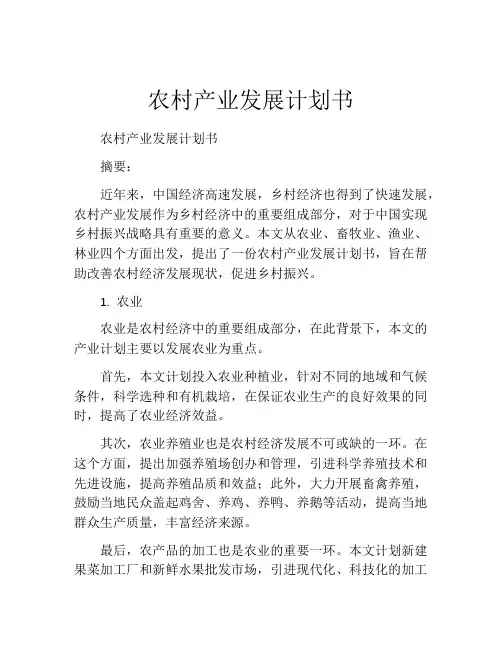 农村产业发展计划书

农村产业发展计划书

摘要：

近年来，中国经济高速发展，乡村经济也得到了快速发展，农村产业发展作为乡村经济中的重要组成部分，对于中国实现乡村振兴战略具有重要的意义。本文从农业、畜牧业、渔业、林业四个方面出发，提出了一份农村产业发展计划书，旨在帮助改善农村经济发展现状，促进乡村振兴。

1. 农业

农业是农村经济中的重要组成部分，在此背景下，本文的产业计划主要以发展农业为重点。

首先，本文计划投入农业种植业，针对不同的地域和气候条件，科学选种和有机栽培，在保证农业生产的良好效果的同时，提高了农业经济效益。

其次，农业养殖业也是农村经济发展不可或缺的一环。在这个方面，提出加强养殖场创办和管理，引进科学养殖技术和先进设施，提高养殖品质和效益；此外，大力开展畜禽养殖，鼓励当地民众盖起鸡舍、养鸡、养鸭、养鹅等活动，提高当地群众生产质量，丰富经济来源。

最后，农产品的加工也是农业的重要一环。本文计划新建果菜加工厂和新鲜水果批发市场，引进现代化、科技化的加工